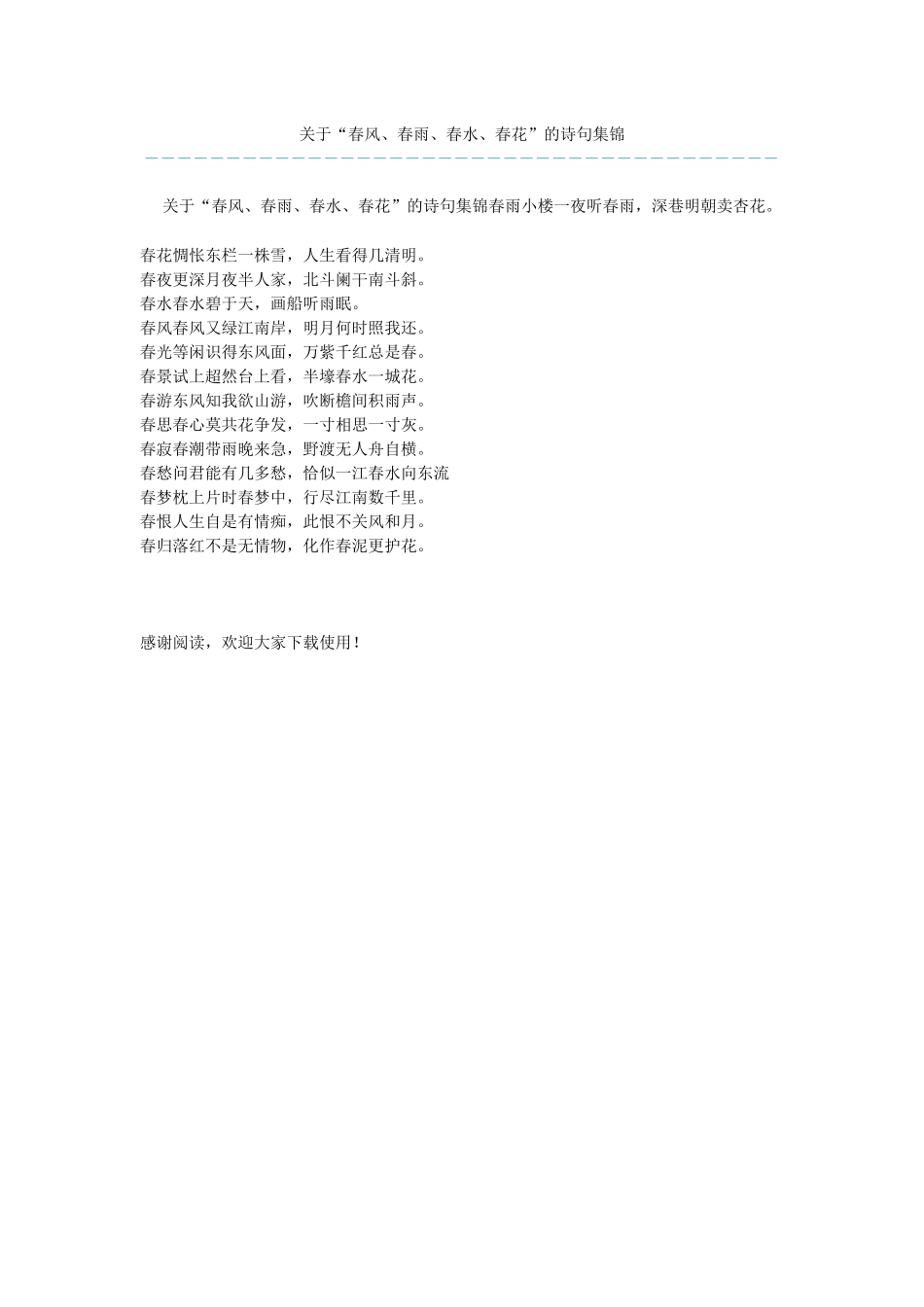 关于“春风、春雨、春水、春花”的诗句集锦

关于“春风、春雨、春水、春花”的诗句集锦春雨小楼一夜听春雨，深巷明朝卖杏花。

春花惆怅东栏一株雪，人生看得几清明。
春夜更深月夜半人家，北斗阑干南斗斜。
春水春水碧于天，画船听雨眠。
春风春风又绿江南岸，明月何时照我还。
春光等闲识得东风面，万紫千红总是春。
春景试上超然台上看，半壕春水一城花。
春游东风知我欲山游，吹断檐间积雨声。
春思春心莫共花争发，一寸相思一寸灰。
春寂春潮带雨晚来急，野渡无人舟自横。
春愁问君能有几多愁，恰似一江春水向东流
春梦枕上片时春梦中，行尽江南数千里。
春恨人生自是有情痴，此恨不关风和月。
春归落红不是无情物，化作春泥更护花。

感谢阅读，欢迎大家下载使用！